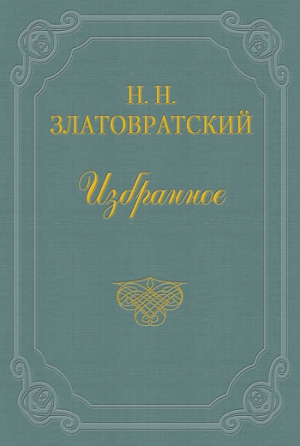 Н. Н.
ЗЛАТОВРАТСКИЙ

Избранное